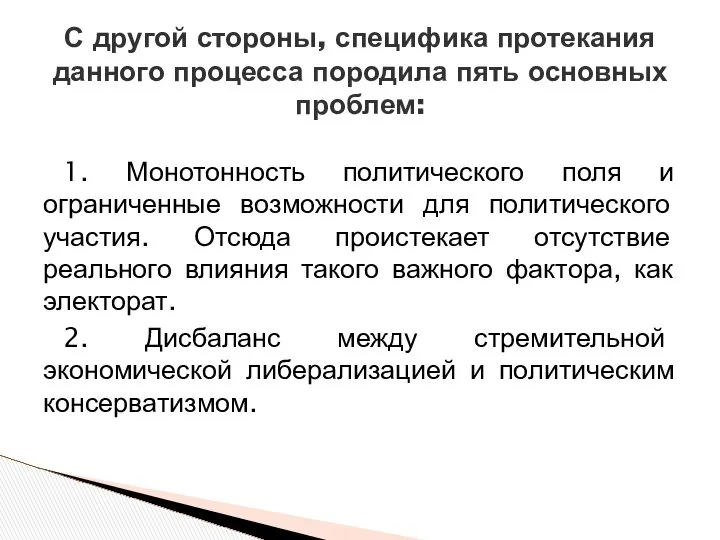 С другой стороны, специфика протекания данного процесса породила пять основных проблем:

1. Монотонность политического поля и ограниченные возможности для политического участия. Отсюда проистекает отсутствие реального влияния такого важного фактора, как электорат.

2. Дисбаланс между стремительной экономической либерализацией и политическим консерватизмом.